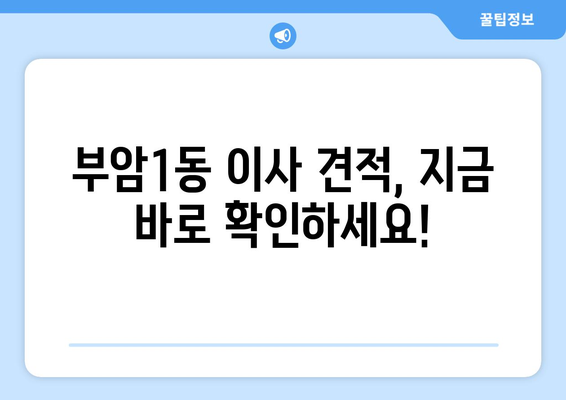 꿀팁정보

부암1동 이사 견적, 지금 바로 확인하세요!